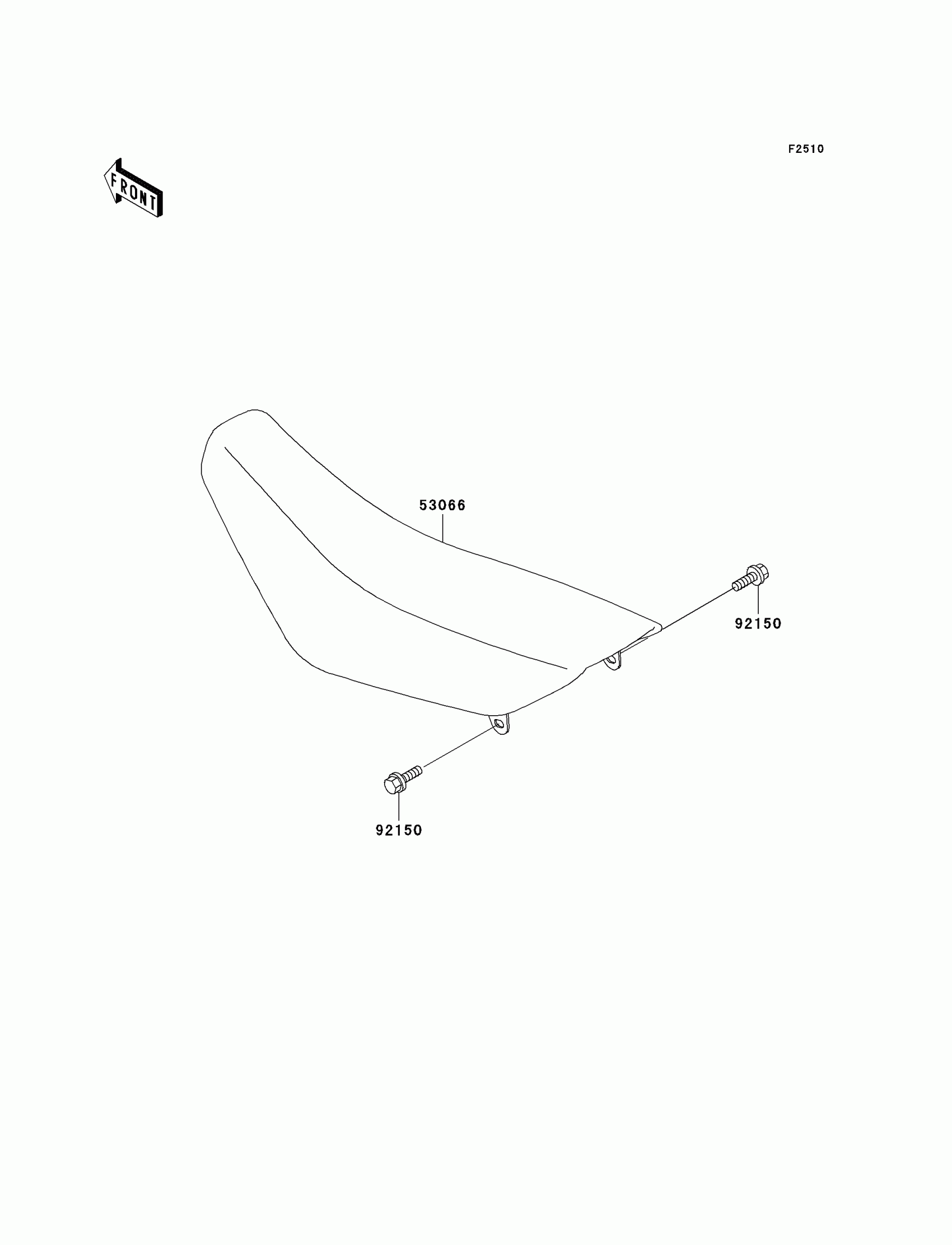 F2510

FRONT

53066

92150

92150